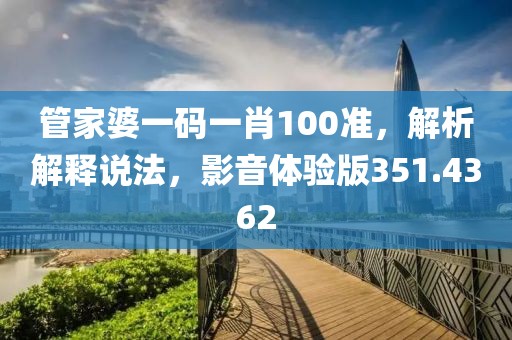 管家婆一码一肖100准，解析解释说法，影音体验版351.4362